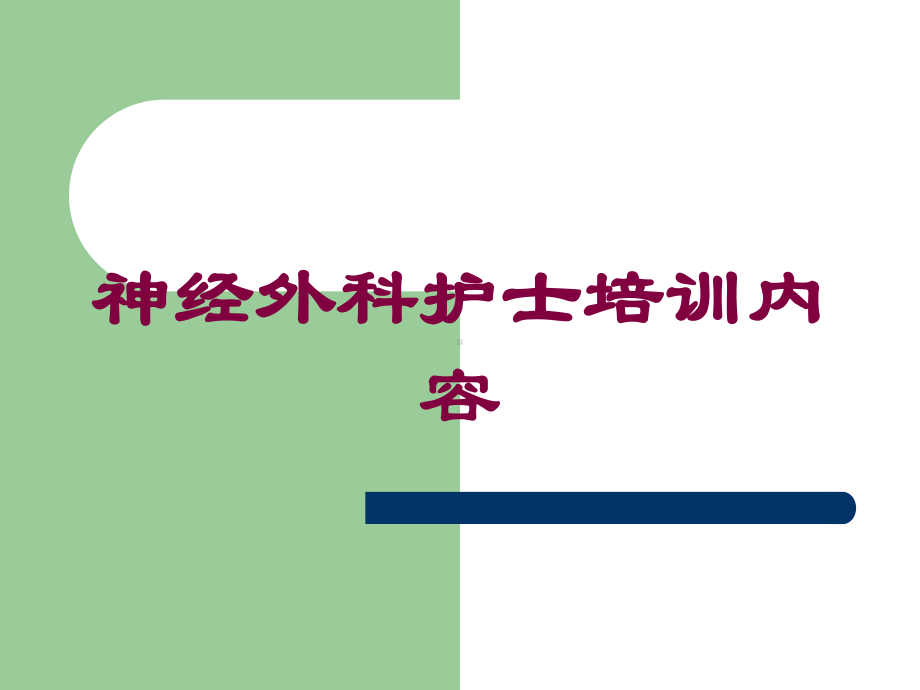 神经外科护士培训内容